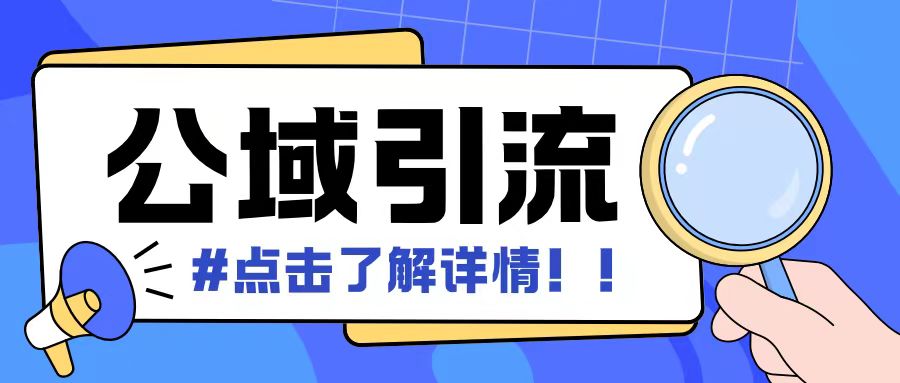 公域引流

#点击了解详情！！